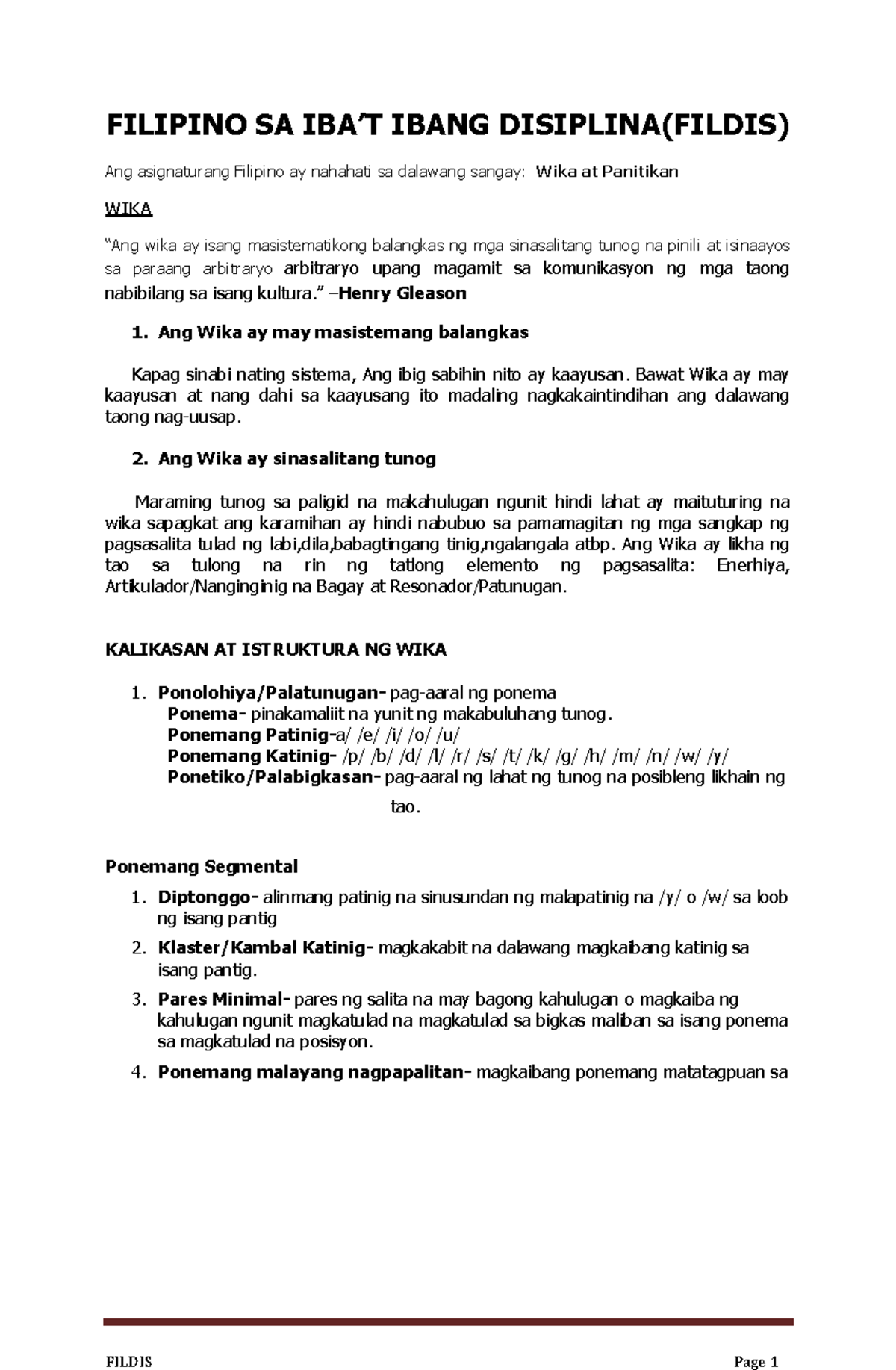 FILIPINO SA IBA'T IBANG DISIPLINA(FILDIS)

Ang asignaturang Filipino ay nahahati sa dalawang sangay: Wika at Panitikan

WIKA

"Ang wika ay isang masistematikong balangkas ng mga sinasalitang tunog na pinili at isinaayos sa paraang arbitraryo arbitraryo upang magamit sa komunikasyon ng mga taong nabibilang sa isang kultura." –Henry Gleason

1. Ang Wika ay may masistemang balangkas

Kapag sinabi nating sistema, Ang ibig sabihin nito ay kaayusan. Bawat Wika ay may kaayusan at nang dahi sa kaayusang ito madaling nagkakaintindihan ang dalawang taong nag-uusap.

2. Ang Wika ay sinasalitang tunog

Maraming tunog sa paligid na makahulugan ngunit hindi lahat ay maituturing na wika sapagkat ang karamihan ay hindi nabubuo sa pamamagitan ng mga sangkap ng pagsasalita tulad ng labi,dila,babagtingang tinig,ngalangala atbp. Ang Wika ay likha ng tao sa tulong na rin ng tatlong elemento ng pagsasalita: Enerhiya, Artikulador/Nanginginig na Bagay at Resonador/Patunugan.

KALIKASAN AT ISTRUKTURA NG WIKA

1. Ponolohiya/Palatunugan- pag-aaral ng ponema
Ponema- pinakamaliit na yunit ng makabuluhang tunog.
Ponemang Patinig-a/ /e/ /i/ /o/ /u/
Ponemang Katinig- /p/ /b/ /d/ /l/ /r/ /s/ /t/ /k/ /g/ /h/ /m/ /n/ /w/ /y/
Ponetiko/Palabigkasan- pag-aaral ng lahat ng tunog na posibleng likhain ng tao.

Ponemang Segmental

1. Diptonggo- alinmang patinig na sinusundan ng malapatinig na /y/ o /w/ sa loob ng isang pantig
2. Klaster/Kambal Katinig- magkakabit na dalawang magkaibang katinig sa isang pantig.
3. Pares Minimal- pares ng salita na may bagong kahulugan o magkaiba ng kahulugan ngunit magkatulad na magkatulad sa bigkas maliban sa isang ponema sa magkatulad na posisyon.
4. Ponemang malayang nagpapalitan- magkaibang ponemang matatagpuan sa

FILDIS Page 1